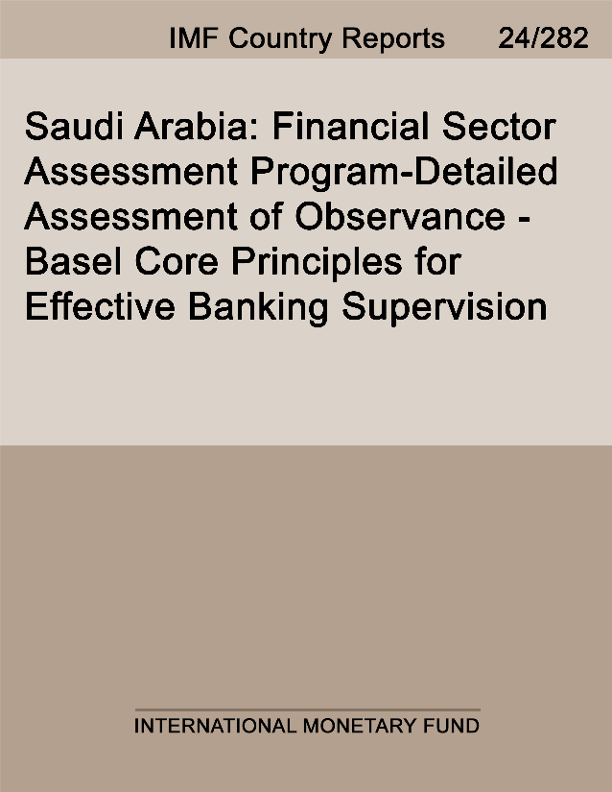 IMF Country Reports 24/282

Saudi Arabia: Financial Sector Assessment Program-Detailed Assessment of Observance - Basel Core Principles for Effective Banking Supervision

INTERNATIONAL MONETARY FUND